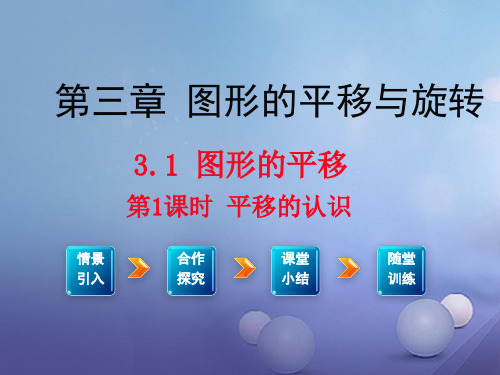 第三章 图形的平移与旋转

3.1 图形的平移

第1课时 平移的认识

情景引入

合作探究

课堂小结

随堂训练